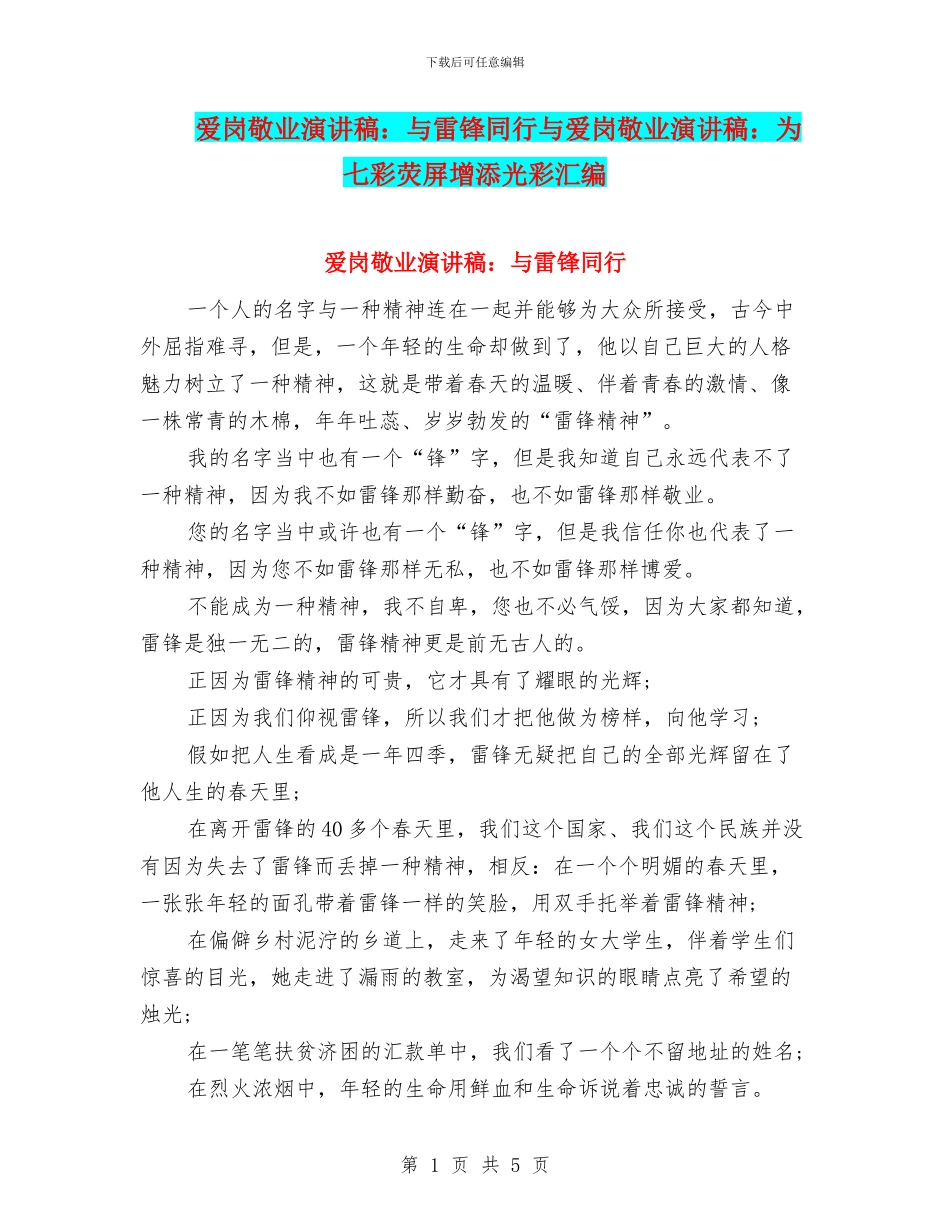 下载后可任意编辑

爱岗敬业演讲稿：与雷锋同行与爱岗敬业演讲稿：为七彩荧屏增添光彩汇编

爱岗敬业演讲稿：与雷锋同行

一个人的名字与一种精神连在一起并能够为大众所接受，古今中外屈指难寻，但是，一个年轻的生命却做到了，他以自己巨大的人格魅力树立了一种精神，这就是带着春天的温暖、伴着青春的激情、像一株常青的木棉，年年吐蕊、岁岁勃发的“雷锋精神”。

我的名字当中也有一个“锋”字，但是我知道自己永远代表不了一种精神，因为我不如雷锋那样勤奋，也不如雷锋那样敬业。

您的名字当中或许也有一个“锋”字，但是我信任你也代表了一种精神，因为您不如雷锋那样无私，也不如雷锋那样博爱。

不能成为一种精神，我不自卑，您也不必气馁，因为大家都知道，雷锋是独一无二的，雷锋精神更是前无古人的。

正因为雷锋精神的可贵，它才具有了耀眼的光辉；

正因为我们仰视雷锋，所以我们才把他做为榜样，向他学习；

假如把人生看成是一年四季，雷锋无疑把自己的全部光辉留在了他人生的春天里；

在离开雷锋的40多个春天里，我们这个国家、我们这个民族并没有因为失去了雷锋而丢掉一种精神，相反：在一个个明媚的春天里，一张张年轻的面孔带着雷锋一样的笑脸，用双手托举着雷锋精神；

在偏僻乡村泥泞的乡道上，走来了年轻的女大学生，伴着学生们惊喜的目光，她走进了漏雨的教室，为渴望知识的眼睛点亮了希望的烛光；

在一笔笔扶贫济困的汇款单中，我们看了一个个不留地址的姓名；

在烈火浓烟中，年轻的生命用鲜血和生命诉说着忠诚的誓言。

第 1 页 共 5 页